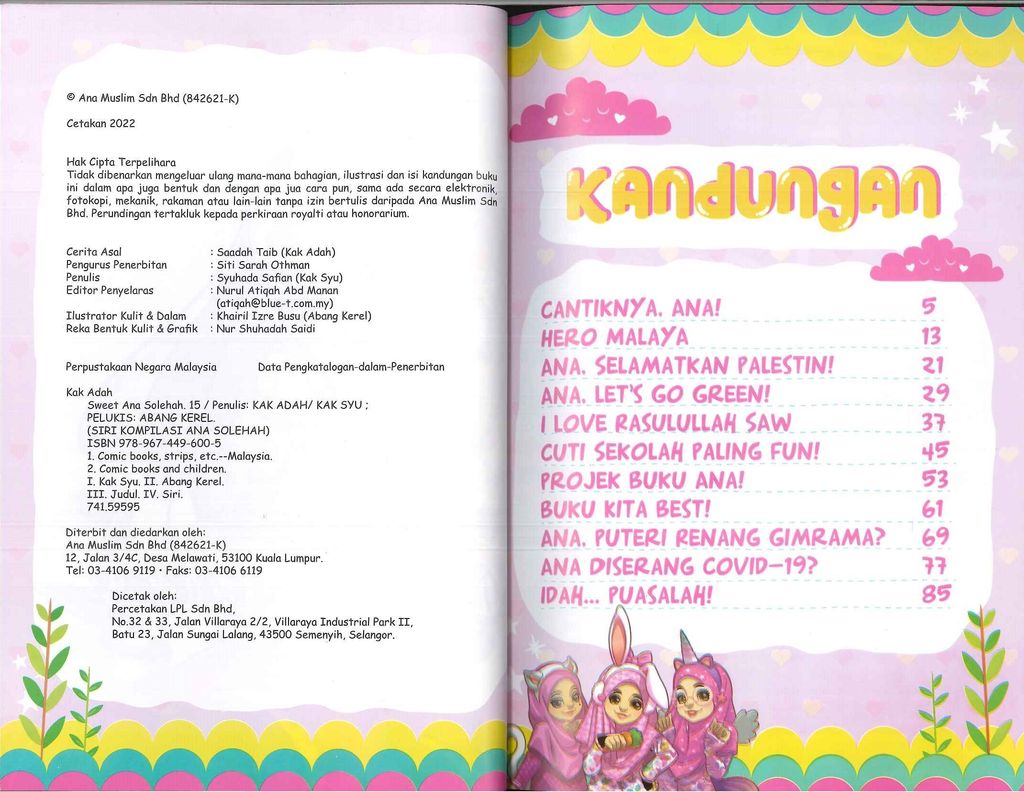 © Ana Muslim Sdn Bhd (842621-K)

Cetakan 2022

Hak Cipta Terpelihara
Tidak dibenarkan mengeluar ulang mana-mana bahagian, ilustrasi dan isi kandungan buku ini dalam apa juga bentuk dan dengan apa jua cara pun, sama ada secara elektronik, fotokopi, mekanik, rakaman atau lain-lain tanpa izin bertulis daripada Ana Muslim Sdn Bhd. Perundingan tertakluk kepada perkiraan royalti atau honorarium.

Cerita Asal : Saadah Taib (Kak Adah)
Pengurus Penerbitan : Siti Sarah Othman
Penulis : Syuhada Safian (Kak Syu)
Editor Penyelaras : Nurul Atiqah Abd Manan (atiqah@blue-t.com.my)
Ilustrator Kulit & Dalam : Khairil Izre Busu (Abang Kerel)
Reka Bentuk Kulit & Grafik : Nur Shuhadah Saidi

Perpustakaan Negara Malaysia Data Pengkatalogan-dalam-Penerbitan

Kak Adah
Sweet Ana Solehah. 15 / Penulis: KAK ADAH/ KAK SYU ;
PELUKIS: ABANG KEREL.
(SIRI KOMPILASI ANA SOLEHAH)
ISBN 978-967-449-600-5
1. Comic books, strips, etc.--Malaysia.
2. Comic books and children.
I. Kak Syu. II. Abang Kerel.
III. Judul. IV. Siri.
741.59595

Diterbit dan diedarkan oleh:
Ana Muslim Sdn Bhd (842621-K)
12, Jalan 3/4C, Desa Melawati, 53100 Kuala Lumpur.
Tel: 03-4106 9119 • Faks: 03-4106 6119

Dicetak oleh:
Percetakan LPL Sdn Bhd,
No.32 & 33, Jalan Villaraya 2/2, Villaraya Industrial Park II,
Batu 23, Jalan Sungai Lalang, 43500 Semenyih, Selangor.

KANDUNGAN

CANTIKNYA, ANA! 5
HERO MALAYA 13
ANA, SELAMATKAN PALESTIN! 21
ANA, LET'S GO GREEN! 29
I LOVE RASULULLAH SAW 37
CUTI SEKOLAH PALING FUN! 45
PROJEK BUKU ANA! 53
BUKU KITA BEST! 61
ANA, PUTERI RENANG GIMRAMA? 69
ANA DISERANG COVID-19? 77
IDAH... PUASALAH! 85